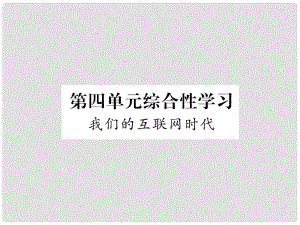 第四单元综合性学习
我们的互联网时代